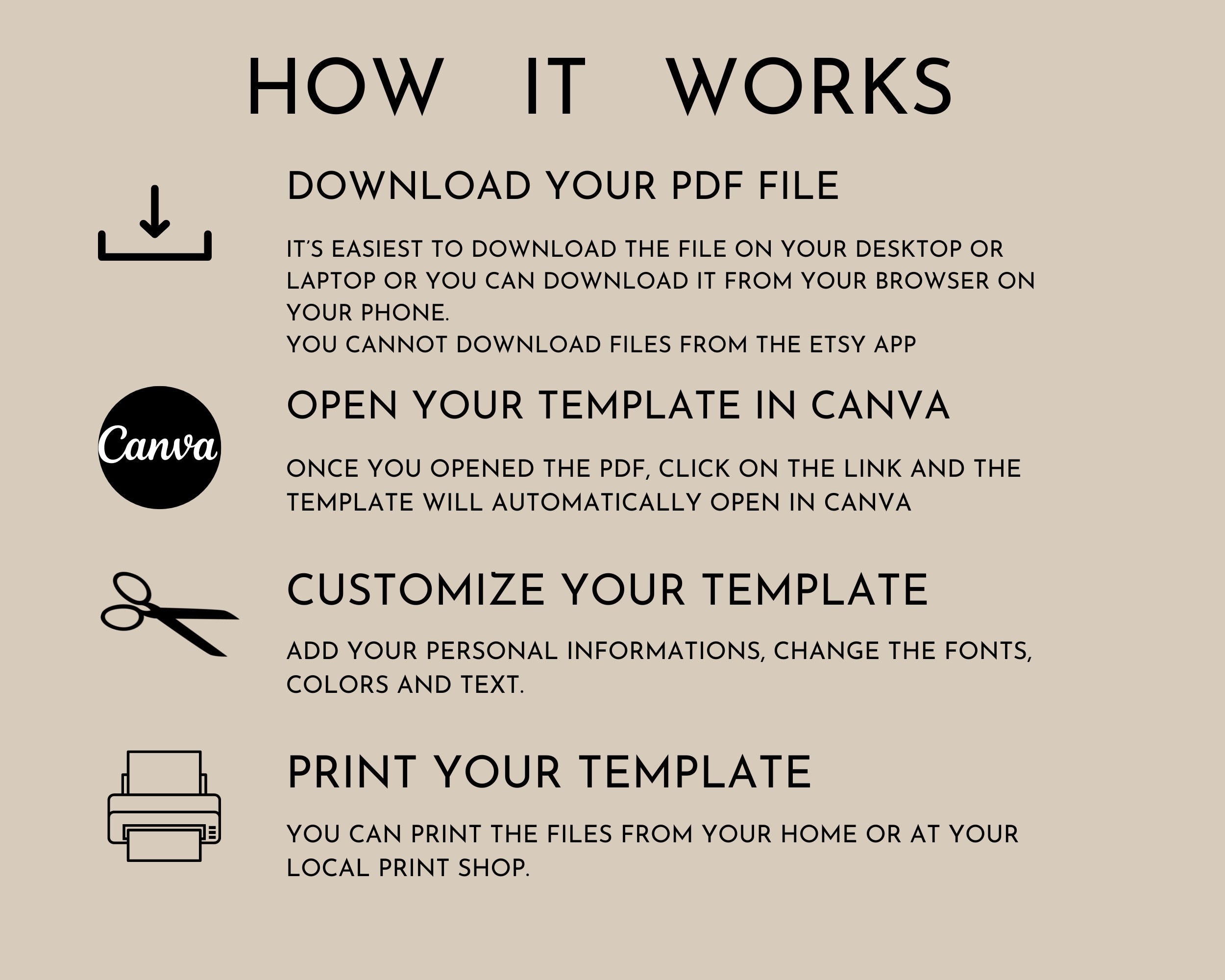 HOW IT WORKS

DOWNLOAD YOUR PDF FILE

IT'S EASIEST TO DOWNLOAD THE FILE ON YOUR DESKTOP OR LAPTOP OR YOU CAN DOWNLOAD IT FROM YOUR BROWSER ON YOUR PHONE.
YOU CANNOT DOWNLOAD FILES FROM THE ETSY APP

Canva

OPEN YOUR TEMPLATE IN CANVA

ONCE YOU OPENED THE PDF, CLICK ON THE LINK AND THE TEMPLATE WILL AUTOMATICALLY OPEN IN CANVA

CUSTOMIZE YOUR TEMPLATE

ADD YOUR PERSONAL INFORMATIONS, CHANGE THE FONTS, COLORS AND TEXT.

PRINT YOUR TEMPLATE

YOU CAN PRINT THE FILES FROM YOUR HOME OR AT YOUR LOCAL PRINT SHOP.